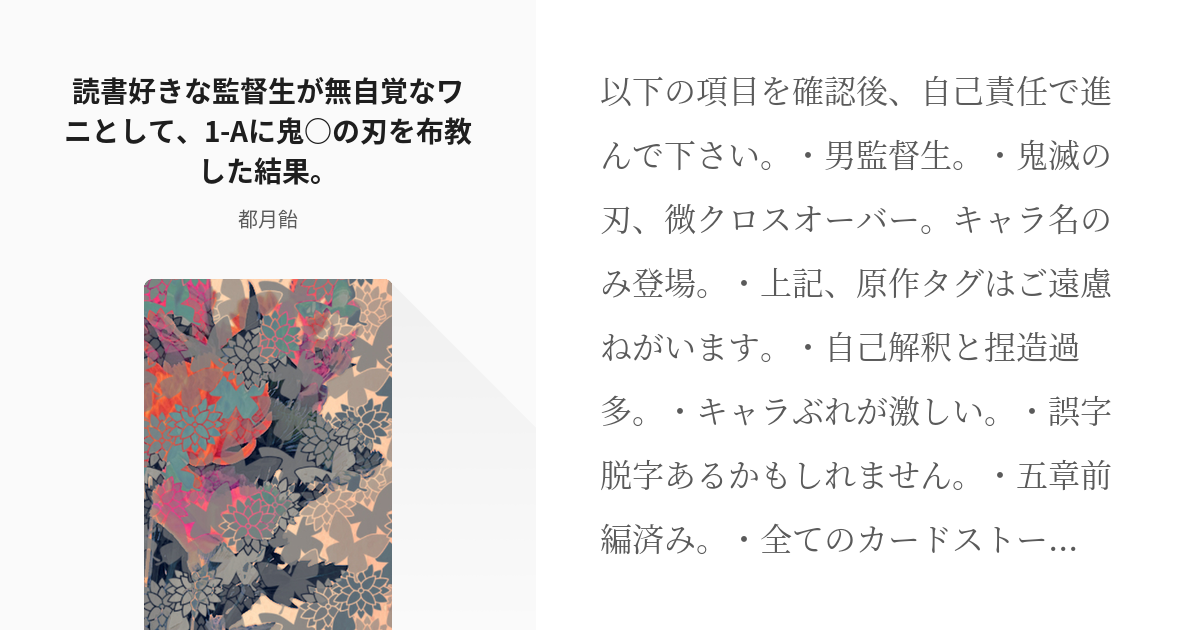 読書好きな監督生が無自覚なワニとして、1-Aに鬼○の刃を布教した結果。

都月飴

以下の項目を確認後、自己責任で進んで下さい。・男監督生。・鬼滅の刃、微クロスオーバー。キャラ名のみ登場。・上記、原作タグはご遠慮ねがいます。・自己解釈と捏造過多。・キャラぶれが激しい。・誤字脱字あるかもしれません。・五章前編済み。・全てのカードストー…